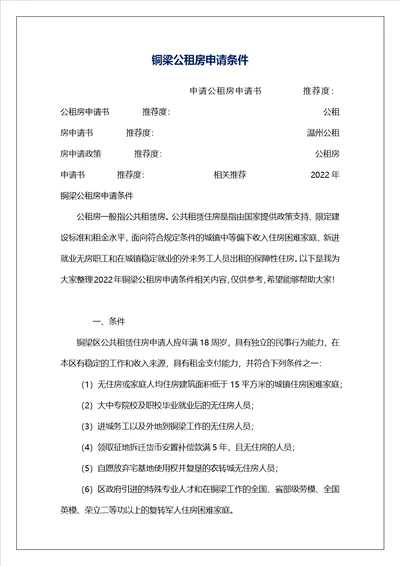 铜梁公租房申请条件

申请公租房申请书 推荐度：

公租房申请书 推荐度： 公租房申请书 推荐度： 温州公租房申请政策 推荐度： 公租房申请书 推荐度： 相关推荐 2022年铜梁公租房申请条件

公租房一般指公共租赁房。公共租赁住房是指由国家提供政策支持、限定建设标准和租金水平，面向符合规定条件的城镇中等偏下收入住房困难家庭、新进就业无房职工和在城镇稳定就业的外来务工人员出租的保障性住房。以下是我为大家整理2022年铜梁公租房申请条件相关内容，仅供参考，希望能够帮助大家！

一、条件

铜梁区公共租赁住房申请人应年满18周岁，具有独立的民事行为能力，在本区有稳定的工作和收入来源，具有租金支付能力，并符合下列条件之一：

(1) 无住房或家庭人均住房建筑面积低于15平方米的城镇住房困难家庭；

(2) 大中专院校及职校毕业就业后的无住房人员；

(3) 进城务工以及外地到铜梁工作的无住房人员；

(4) 领取征地拆迁货币安置补偿款满5年，且无住房的人员；

(5) 自愿放弃宅基地使用权并复垦的农转城无住房人员；

(6) 区政府引进的特殊专业人才和在铜梁工作的全国、省部级劳模、全国英模、荣立二等功以上的复转军人住房困难家庭。